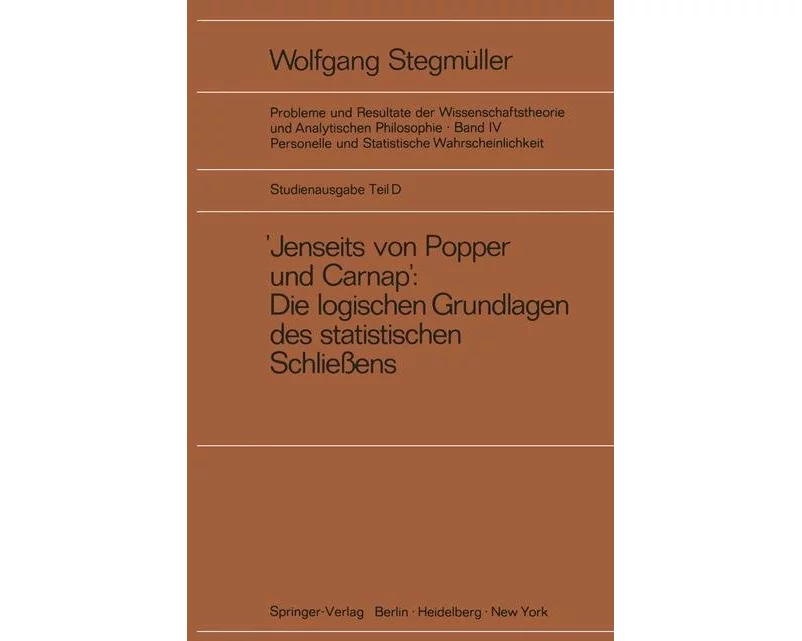 Wolfgang Stegmüller

Probleme und Resultate der Wissenschaftstheorie und Analytischen Philosophie · Band IV
Personelle und Statistische Wahrscheinlichkeit

Studienausgabe Teil D

'Jenseits von Popper und Carnap': Die logischen Grundlagen des statistischen Schließens

Springer-Verlag Berlin · Heidelberg · New York